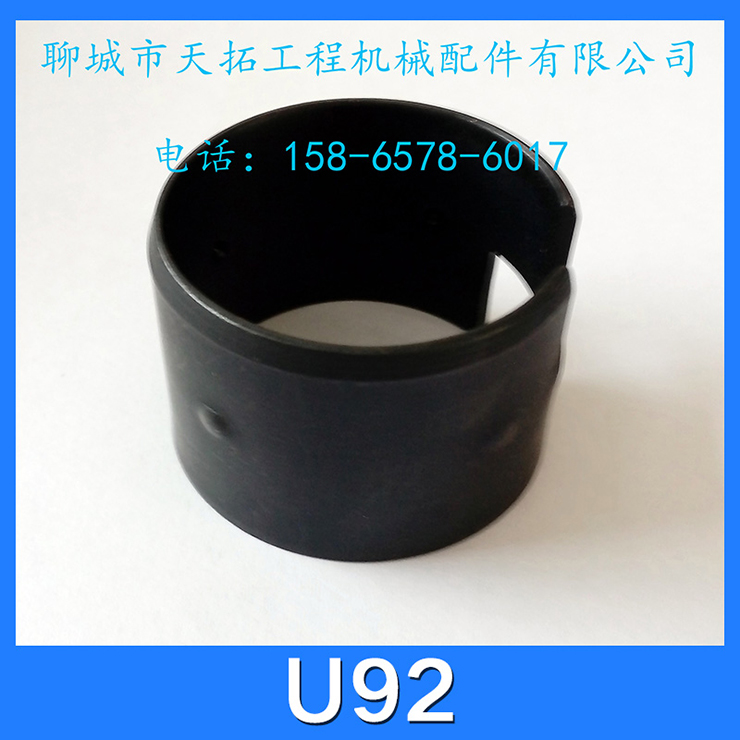 聊城市天拓工程机械配件有限公司

电话：158-6578-6017

U92